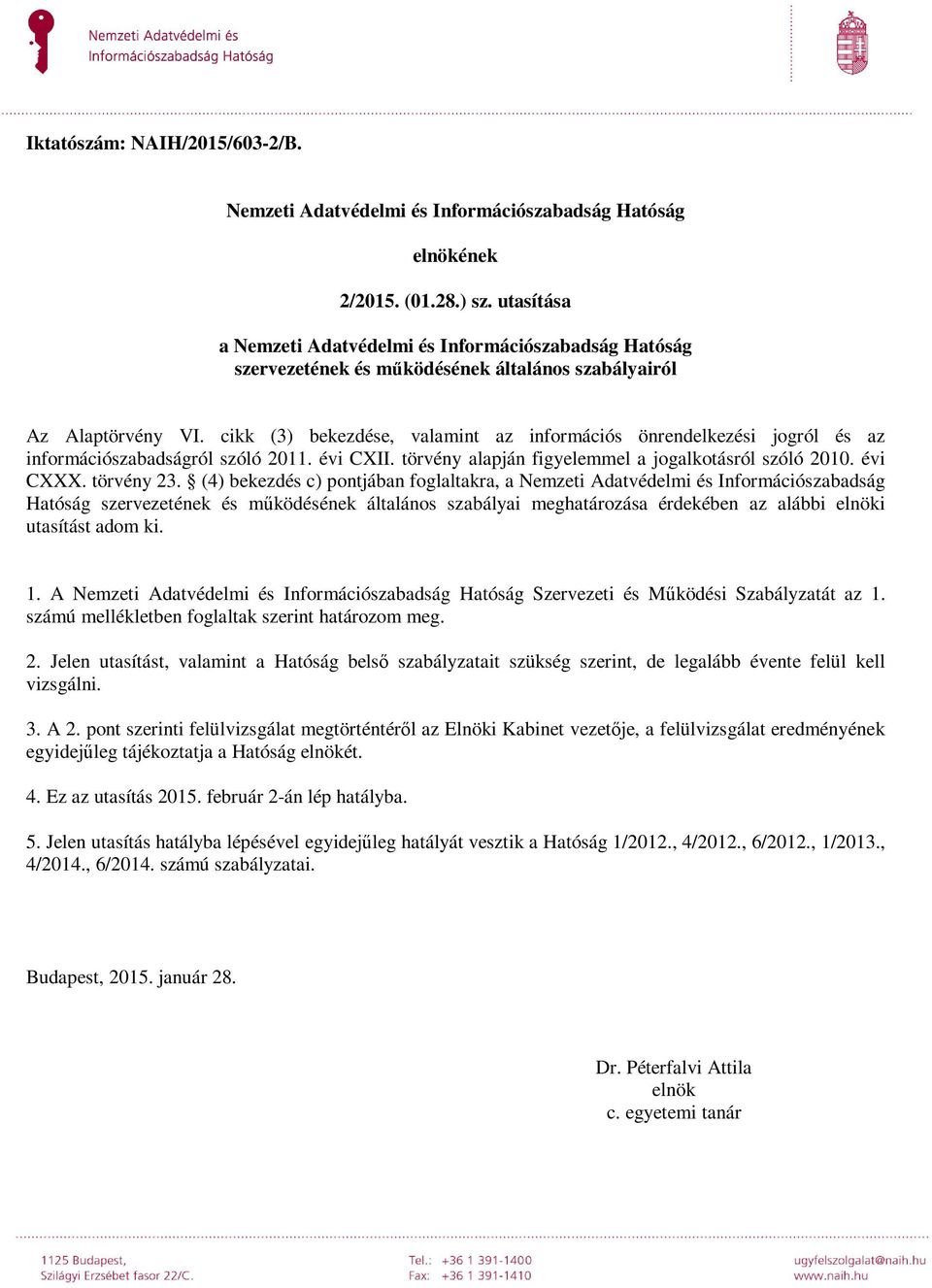 Nemzeti Adatvédelmi és Információszabadság Hatóság

Iktatószám: NAIH/2015/603-2/B.

Nemzeti Adatvédelmi és Információszabadság Hatóság

elnökének

2/2015. (01.28.) sz. utasítása

a Nemzeti Adatvédelmi és Információszabadság Hatóság szervezetének és működésének általános szabályairól

Az Alaptörvény VI. cikk (3) bekezdése, valamint az információs önrendelkezési jogról és az információszabadságról szóló 2011. évi CXII. törvény alapján figyelemmel a jogalkotásról szóló 2010. évi CXXX. törvény 23. § (4) bekezdés c) pontjában foglaltakra, a Nemzeti Adatvédelmi és Információszabadság Hatóság szervezetének és működésének általános szabályai meghatározása érdekében az alábbi elnöki utasítást adom ki.

1. A Nemzeti Adatvédelmi és Információszabadság Hatóság Szervezeti és Működési Szabályzatát az 1. számú mellékletben foglaltak szerint határozom meg.

2. Jelen utasítást, valamint a Hatóság belső szabályzatait szükség szerint, de legalább évente felül kell vizsgálni.

3. A 2. pont szerinti felülvizsgálat megtörténtéről az Elnöki Kabinet vezetője, a felülvizsgálat eredményének egyidejűleg tájékoztatja a Hatóság elnökét.

4. Ez az utasítás 2015. február 2-án lép hatályba.

5. Jelen utasítás hatályba lépésével egyidejűleg hatályát vesztik a Hatóság 1/2012., 4/2012., 6/2012., 1/2013., 4/2014., 6/2014. számú szabályzatai.

Budapest, 2015. január 28.

Dr. Péterfalvi Attila
elnök
c. egyetemi tanár

1125 Budapest,
Szilágyi Erzsébet fasor 22/C.

Tel.: +36 1 391-1400
Fax: +36 1 391-1410

ugyfelszolgalat@naih.hu
www.naih.hu